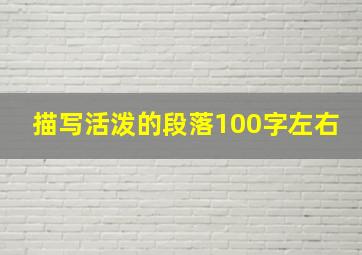 描写活泼的段落100字左右